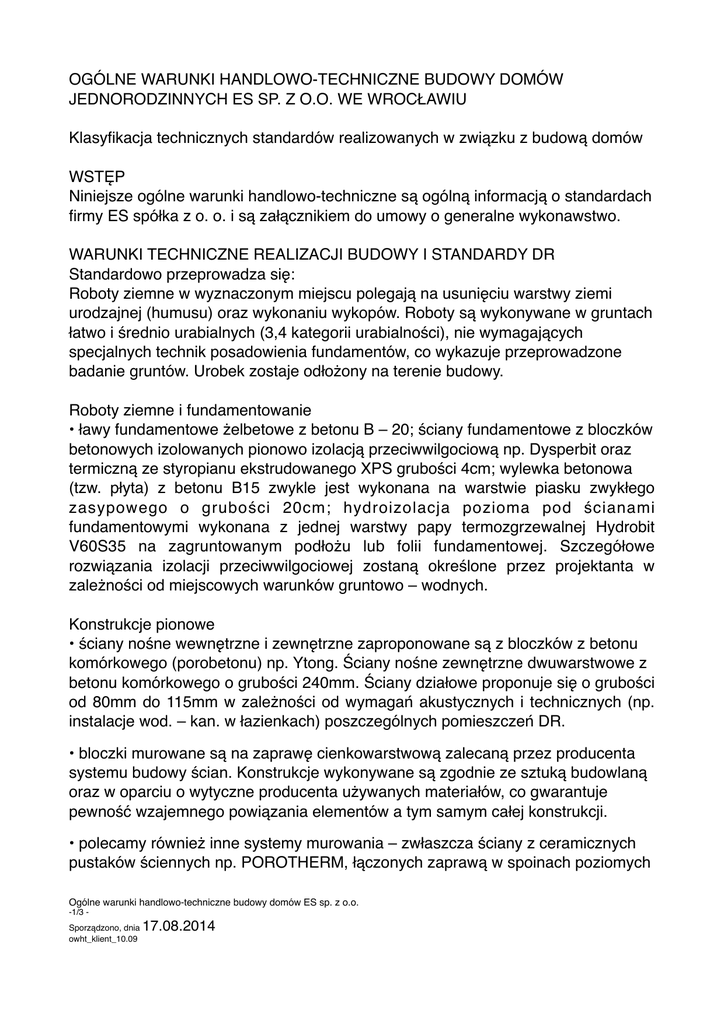 OGÓLNE WARUNKI HANDLOWO-TECHNICZNE BUDOWY DOMÓW JEDNORODZINNYCH ES SP. Z O.O. WE WROCŁAWIU

Klasyfikacja technicznych standardów realizowanych w związku z budową domów

WSTĘP
Niniejsze ogólne warunki handlowo-techniczne są ogólną informacją o standardach firmy ES spółka z o. o. i są załącznikiem do umowy o generalne wykonawstwo.

WARUNKI TECHNICZNE REALIZACJI BUDOWY I STANDARDY DR
Standardowo przeprowadza się:
Roboty ziemne w wyznaczonym miejscu polegają na usunięciu warstwy ziemi urodzajnej (humusu) oraz wykonaniu wykopów. Roboty są wykonywane w gruntach łatwo i średnio urabialnych (3,4 kategorii urabialności), nie wymagających specjalnych technik posadowienia fundamentów, co wykazuje przeprowadzone badanie gruntów. Urobek zostaje odłożony na terenie budowy.

Roboty ziemne i fundamentowanie
• ławy fundamentowe żelbetowe z betonu B – 20; ściany fundamentowe z bloczków betonowych izolowanych pionowo izolacją przeciwwilgociową np. Dysperbit oraz termiczną ze styropianu ekstrudowanego XPS grubości 4cm; wylewka betonowa (tzw. płyta) z betonu B15 zwykle jest wykonana na warstwie piasku zwykłego zasypowego o grubości 20cm; hydroizolacja pozioma pod ścianami fundamentowymi wykonana z jednej warstwy papy termozgrzewalnej Hydrobit V60S35 na zagruntowanym podłożu lub folii fundamentowej. Szczegółowe rozwiązania izolacji przeciwwilgociowej zostaną określone przez projektanta w zależności od miejscowych warunków gruntowo – wodnych.

Konstrukcje pionowe
• ściany nośne wewnętrzne i zewnętrzne zaproponowane są z bloczków z betonu komórkowego (porobetonu) np. Ytong. Ściany nośne zewnętrzne dwuwarstwowe z betonu komórkowego o grubości 240mm. Ściany działowe proponuje się o grubości od 80mm do 115mm w zależności od wymagań akustycznych i technicznych (np. instalacje wod. – kan. w łazienkach) poszczególnych pomieszczeń DR.

• bloczki murowane są na zaprawę cienkowarstwową zalecaną przez producenta systemu budowy ścian. Konstrukcje wykonywane są zgodnie ze sztuką budowlaną oraz w oparciu o wytyczne producenta używanych materiałów, co gwarantuje pewność wzajemnego powiązania elementów a tym samym całej konstrukcji.

• polecamy również inne systemy murowania – zwłaszcza ściany z ceramicznych pustaków ściennych np. POROTHERM, łączonych zaprawą w spoinach poziomych

Ogólne warunki handlowo-techniczne budowy domów ES sp. z o.o.
-1/3 -
Sporządzono, dnia 17.08.2014
owht_klient_10.09